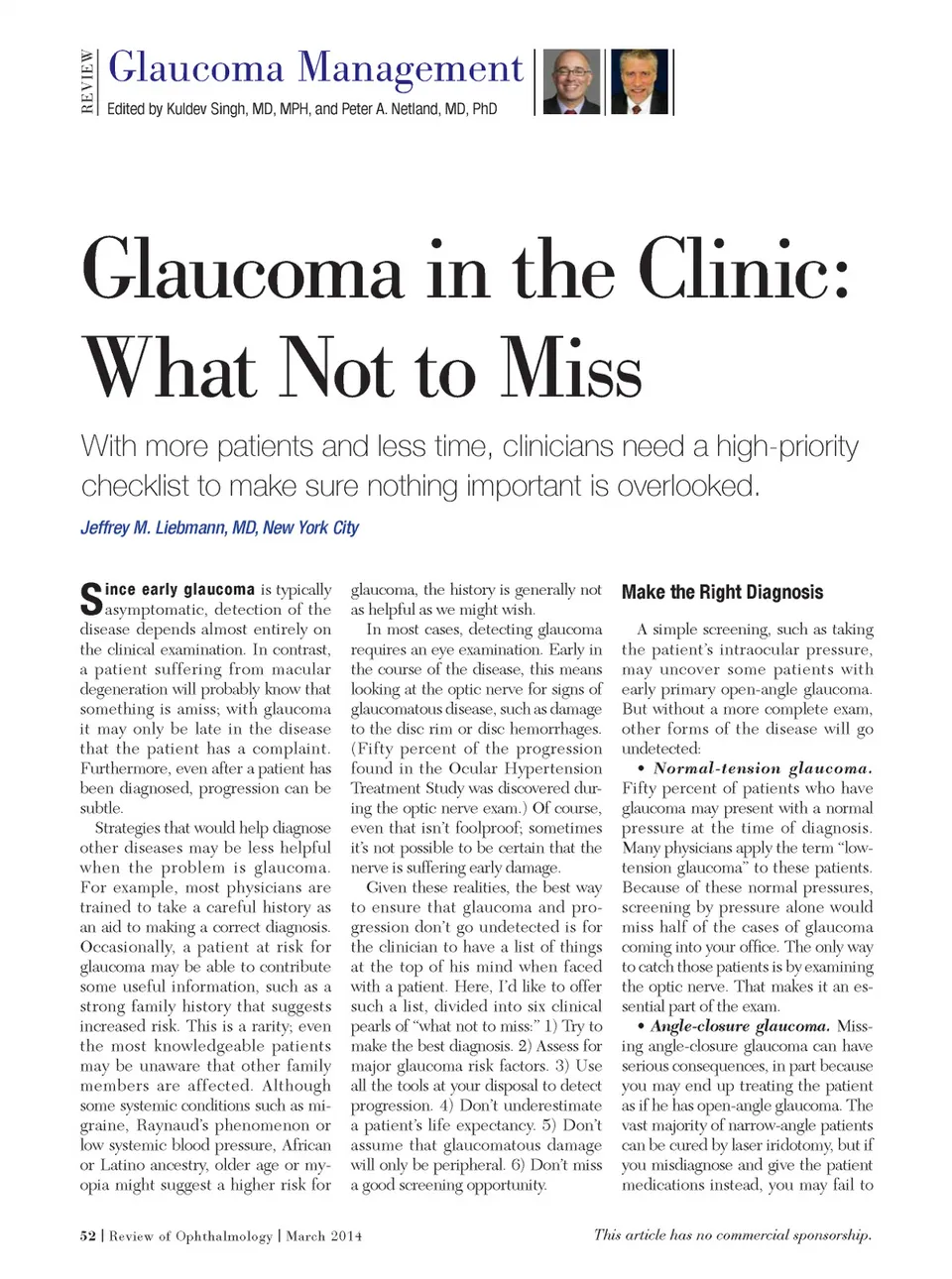 REVIEW Glaucoma Management
Edited by Kuldev Singh, MD, MPH, and Peter A. Netland, MD, PhD

Glaucoma in the Clinic: What Not to Miss

With more patients and less time, clinicians need a high-priority checklist to make sure nothing important is overlooked.

Jeffrey M. Liebmann, MD, New York City

Since early glaucoma is typically asymptomatic, detection of the disease depends almost entirely on the clinical examination. In contrast, a patient suffering from macular degeneration will probably know that something is amiss; with glaucoma it may only be late in the disease that the patient has a complaint. Furthermore, even after a patient has been diagnosed, progression can be subtle.

Strategies that would help diagnose other diseases may be less helpful when the problem is glaucoma. For example, most physicians are trained to take a careful history as an aid to making a correct diagnosis. Occasionally, a patient at risk for glaucoma may be able to contribute some useful information, such as a strong family history that suggests increased risk. This is a rarity; even the most knowledgeable patients may be unaware that other family members are affected. Although some systemic conditions such as migraine, Raynaud's phenomenon or low systemic blood pressure, African or Latino ancestry, older age or myopia might suggest a higher risk for glaucoma, the history is generally not as helpful as we might wish.

In most cases, detecting glaucoma requires an eye examination. Early in the course of the disease, this means looking at the optic nerve for signs of glaucomatous disease, such as damage to the disc rim or disc hemorrhages. (Fifty percent of the progression found in the Ocular Hypertension Treatment Study was discovered during the optic nerve exam.) Of course, even that isn't foolproof; sometimes it's not possible to be certain that the nerve is suffering early damage.

Given these realities, the best way to ensure that glaucoma and progression don't go undetected is for the clinician to have a list of things at the top of his mind when faced with a patient. Here, I'd like to offer such a list, divided into six clinical pearls of "what not to miss:" 1) Try to make the best diagnosis. 2) Assess for major glaucoma risk factors. 3) Use all the tools at your disposal to detect progression. 4) Don't underestimate a patient's life expectancy. 5) Don't assume that glaucomatous damage will only be peripheral. 6) Don't miss a good screening opportunity.

Make the Right Diagnosis

A simple screening, such as taking the patient's intraocular pressure, may uncover some patients with early primary open-angle glaucoma. But without a more complete exam, other forms of the disease will go undetected:

• Normal-tension glaucoma. Fifty percent of patients who have glaucoma may present with a normal pressure at the time of diagnosis. Many physicians apply the term "low-tension glaucoma" to these patients. Because of these normal pressures, screening by pressure alone would miss half of the cases of glaucoma coming into your office. The only way to catch those patients is by examining the optic nerve. That makes it an essential part of the exam.

• Angle-closure glaucoma. Missing angle-closure glaucoma can have serious consequences, in part because you may end up treating the patient as if he has open-angle glaucoma. The vast majority of narrow-angle patients can be cured by laser iridotomy, but if you misdiagnose and give the patient medications instead, you may fail to

52 | Review of Ophthalmology | March 2014

This article has no commercial sponsorship.